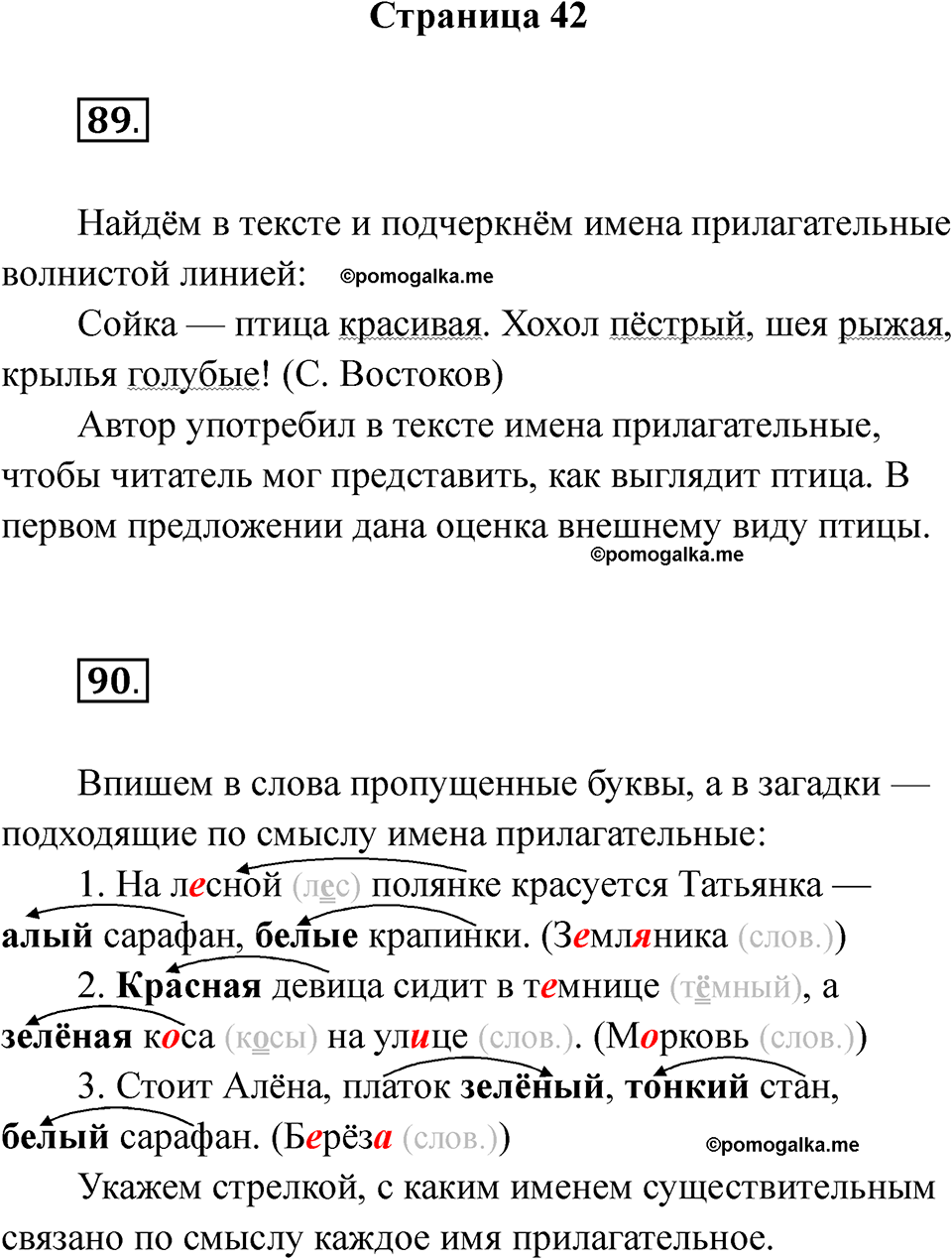 Страница 42

89.

Найдём в тексте и подчеркнём имена прилагательные волнистой линией: ©pomogalka.me

Сойка — птица красивая. Хохол пёстрый, шея рыжая, крылья голубые! (С. Востоков)

Автор употребил в тексте имена прилагательные, чтобы читатель мог представить, как выглядит птица. В первом предложении дана оценка внешнему виду птицы.

©pomogalka.me

90.

Впишем в слова пропущенные буквы, а в загадки — подходящие по смыслу имена прилагательные:

1. На лесной (лес) полянке красуется Татьянка — алый сарафан, белые крапинки. (Земляника (слов.))

2. Красная девица сидит в темнице (тёмный), а зелёная коса (косы) на улице (слов.). (Морковь (слов.))

3. Стоит Алёна, платок зелёный, тонкий стан, белый сарафан. (Берёза (слов.)) ©pomogalka.me

Укажем стрелкой, с каким именем существительным связано по смыслу каждое имя прилагательное.